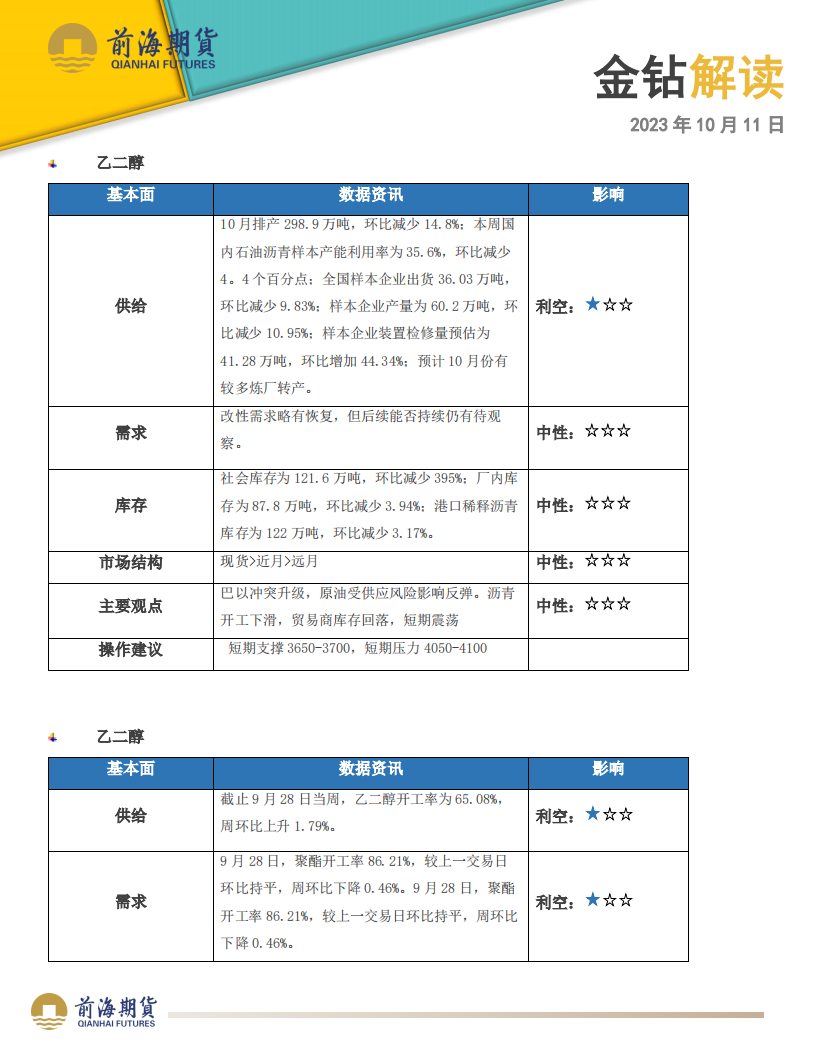 前海期货
QIANHAI FUTURES

金钻解读

2023 年 10 月 11 日

乙二醇

| 基本面 | 数据资讯 | 影响 |
|---|---|---|
| 供给 | 10 月排产 298.9 万吨，环比减少 14.8%；本周国内石油沥青样本产能利用率为 35.6%，环比减少 4。4 个百分点；全国样本企业出货 36.03 万吨，环比减少 9.83%；样本企业产量为 60.2 万吨，环比减少 10.95%；样本企业装置检修量预估为 41.28 万吨，环比增加 44.34%；预计 10 月份有较多炼厂转产。 | 利空：★☆☆ |
| 需求 | 改性需求略有恢复，但后续能否持续仍有待观察。 | 中性：☆☆☆ |
| 库存 | 社会库存为 121.6 万吨，环比减少 395%；厂内库存为 87.8 万吨，环比减少 3.94%；港口稀释沥青库存为 122 万吨，环比减少 3.17%。 | 中性：☆☆☆ |
| 市场结构 | 现货>近月>远月 | 中性：☆☆☆ |
| 主要观点 | 巴以冲突升级，原油受供应风险影响反弹。沥青开工下滑，贸易商库存回落，短期震荡 | 中性：☆☆☆ |
| 操作建议 | 短期支撑 3650-3700，短期压力 4050-4100 | |

乙二醇

| 基本面 | 数据资讯 | 影响 |
|---|---|---|
| 供给 | 截止 9 月 28 日当周，乙二醇开工率为 65.08%，周环比上升 1.79%。 | 利空：★☆☆ |
| 需求 | 9 月 28 日，聚酯开工率 86.21%，较上一交易日环比持平，周环比下降 0.46%。9 月 28 日，聚酯开工率 86.21%，较上一交易日环比持平，周环比下降 0.46%。 | 利空：★☆☆ |

前海期货
QIANHAI FUTURES